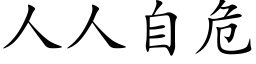 人人自危